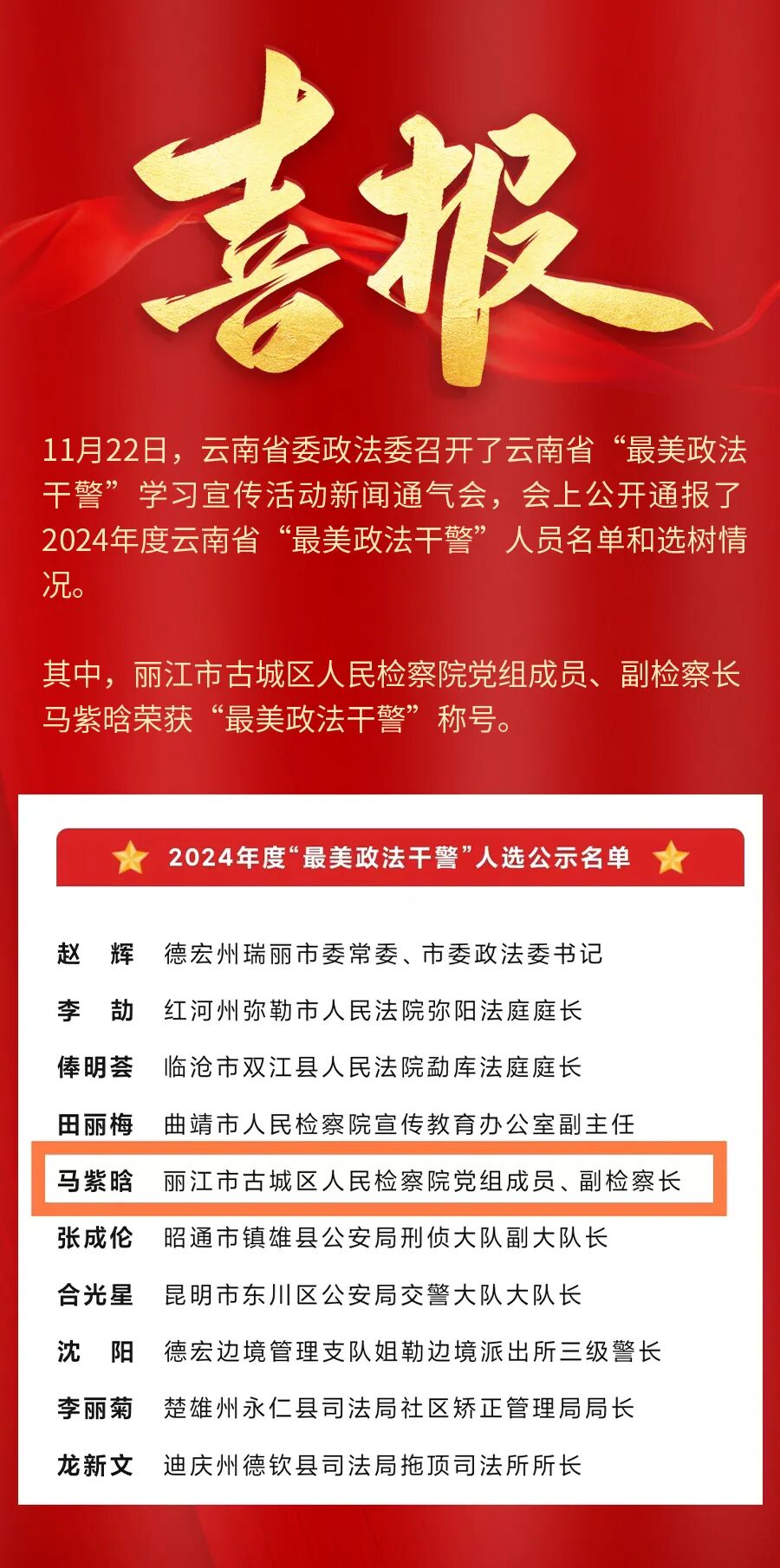 喜报

11月22日，云南省委政法委召开了云南省“最美政法干警”学习宣传活动新闻通气会，会上公开通报了2024年度云南省“最美政法干警”人员名单和选树情况。

其中，丽江市古城区人民检察院党组成员、副检察长马紫晗荣获“最美政法干警”称号。

2024年度“最美政法干警”人选公示名单

赵 辉 德宏州瑞丽市委常委、市委政法委书记
李 劼 红河州弥勒市人民法院弥阳法庭庭长
俸明荟 临沧市双江县人民法院勐库法庭庭长
田丽梅 曲靖市人民检察院宣传教育办公室副主任
马紫晗 丽江市古城区人民检察院党组成员、副检察长
张成伦 昭通市镇雄县公安局刑侦大队副大队长
合光星 昆明市东川区公安局交警大队大队长
沈 阳 德宏边境管理支队姐勒边境派出所三级警长
李丽菊 楚雄州永仁县司法局社区矫正管理局局长
龙新文 迪庆州德钦县司法局拖顶司法所所长